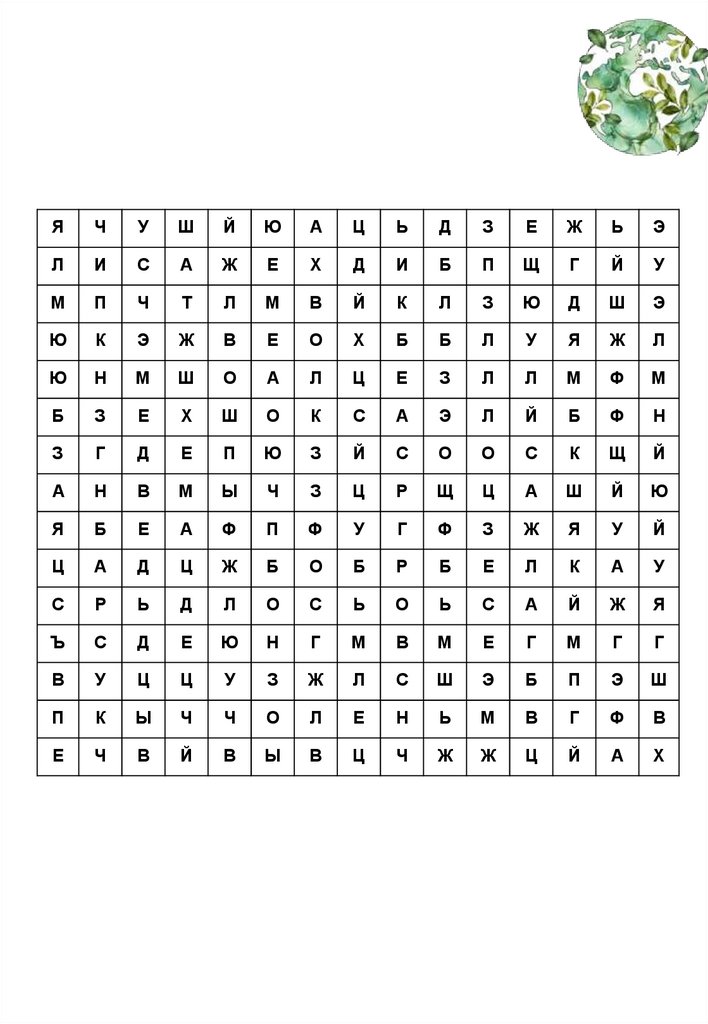 | Я | Ч | У | Ш | Й | Ю | А | Ц | Ь | Д | З | Е | Ж | Ь | Э |
|---|---|---|---|---|---|---|---|---|---|---|---|---|---|---|
| Л | И | С | А | Ж | Е | Х | Д | И | Б | П | Щ | Г | Й | У |
| М | П | Ч | Т | Л | М | В | Й | К | Л | З | Ю | Д | Ш | Э |
| Ю | К | Э | Ж | В | Е | О | Х | Б | Б | Л | У | Я | Ж | Л |
| Ю | Н | М | Ш | О | А | Л | Ц | Е | З | Л | Л | М | Ф | М |
| Б | З | Е | Х | Ш | О | К | С | А | Э | Л | Й | Б | Ф | Н |
| З | Г | Д | Е | П | Ю | З | Й | С | О | О | С | К | Щ | Й |
| А | Н | В | М | Ы | Ч | З | Ц | Р | Щ | Ц | А | Ш | Й | Ю |
| Я | Б | Е | А | Ф | П | Ф | У | Г | Ф | З | Ж | Я | У | Й |
| Ц | А | Д | Ц | Ж | Б | О | Б | Р | Б | Е | Л | К | А | У |
| С | Р | Ь | Д | Л | О | С | Ь | О | Ь | С | А | Й | Ж | Я |
| Ъ | С | Д | Е | Ю | Н | Г | М | В | М | Е | Г | М | Г | Г |
| В | У | Ц | Ц | У | З | Ж | Л | С | Ш | Э | Б | П | Э | Ш |
| П | К | Ы | Ч | Ч | О | Л | Е | Н | Ь | М | В | Г | Ф | В |
| Е | Ч | В | Й | В | Ы | В | Ц | Ч | Ж | Ж | Ц | Й | А | Х |